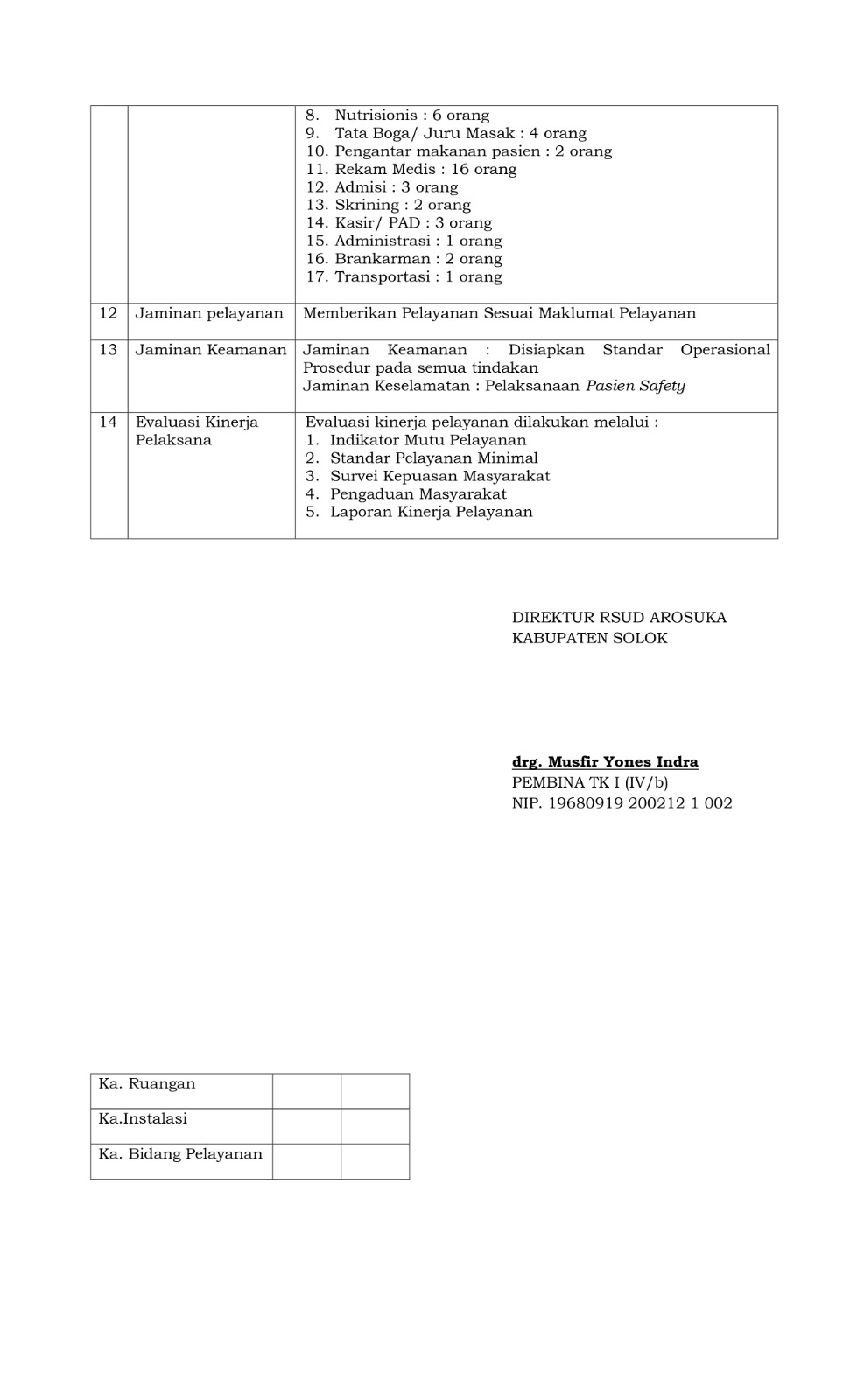 |  |  | 8. Nutrisionis : 6 orang 9. Tata Boga/ Juru Masak : 4 orang 10. Pengantar makanan pasien : 2 orang 11. Rekam Medis : 16 orang 12. Admisi : 3 orang 13. Skrining : 2 orang 14. Kasir/ PAD : 3 orang 15. Administrasi : 1 orang 16. Brankarman : 2 orang 17. Transportasi : 1 orang |
|---|---|---|
| 12 | Jaminan pelayanan | Memberikan Pelayanan Sesuai Maklumat Pelayanan |
| 13 | Jaminan Keamanan | Jaminan Keamanan : Disiapkan Standar Operasional Prosedur pada semua tindakan Jaminan Keselamatan : Pelaksanaan Pasien Safety |
| 14 | Evaluasi Kinerja Pelaksana | Evaluasi kinerja pelayanan dilakukan melalui : 1. Indikator Mutu Pelayanan 2. Standar Pelayanan Minimal 3. Survei Kepuasan Masyarakat 4. Pengaduan Masyarakat 5. Laporan Kinerja Pelayanan |

DIREKTUR RSUD AROSUKA
KABUPATEN SOLOK

drg. Musfir Yones Indra
PEMBINA TK I (IV/b)
NIP. 19680919 200212 1 002

| Ka. Ruangan |  |  |
|---|---|---|
| Ka.Instalasi |  |  |
| Ka. Bidang Pelayanan |  |  |